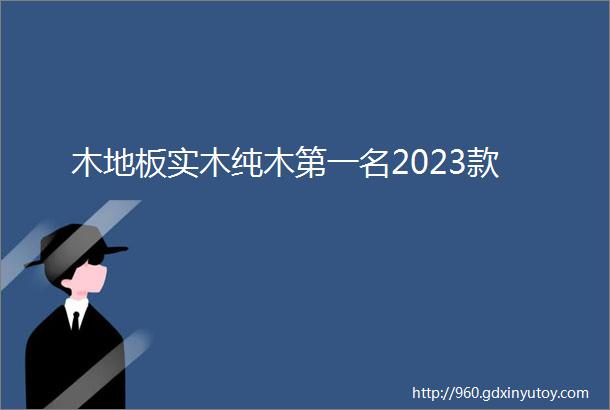 木地板实木纯木第一名2023款

http://960.gdxinyutoy.com